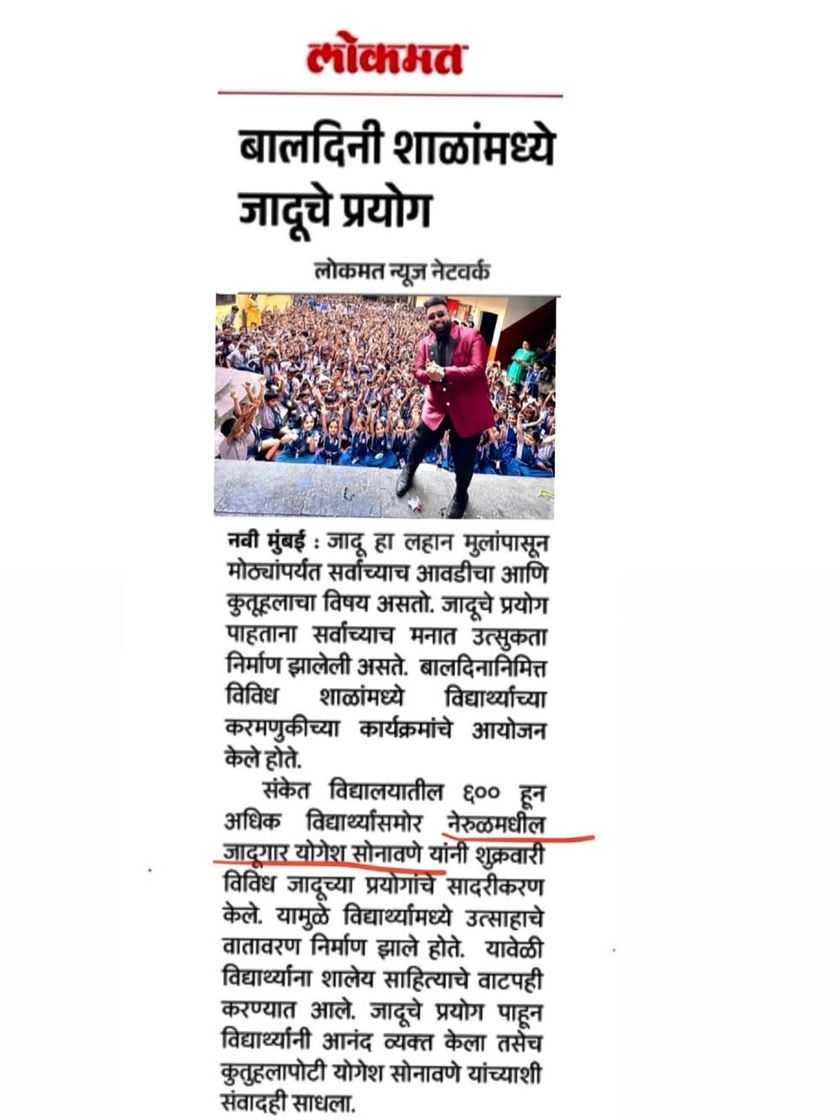 लोकमत

बालदिनी शाळांमध्ये जादूचे प्रयोग

लोकमत न्यूज नेटवर्क

नवी मुंबई : जादू हा लहान मुलांपासून मोठ्यांपर्यंत सर्वांच्याच आवडीचा आणि कुतूहलाचा विषय असतो. जादूचे प्रयोग पाहताना सर्वांच्याच मनात उत्सुकता निर्माण झालेली असते. बालदिनानिमित्त विविध शाळांमध्ये विद्यार्थ्यांच्या करमणुकीच्या कार्यक्रमांचे आयोजन केले होते.

संकेत विद्यालयातील ६०० हून अधिक विद्यार्थ्यांसमोर नेरुळमधील जादूगार योगेश सोनावणे यांनी शुक्रवारी विविध जादूच्या प्रयोगांचे सादरीकरण केले. यामुळे विद्यार्थ्यांमध्ये उत्साहाचे वातावरण निर्माण झाले होते. यावेळी विद्यार्थ्यांना शालेय साहित्याचे वाटपही करण्यात आले. जादूचे प्रयोग पाहून विद्यार्थ्यांनी आनंद व्यक्त केला तसेच कुतुहलापोटी योगेश सोनावणे यांच्याशी संवादही साधला.